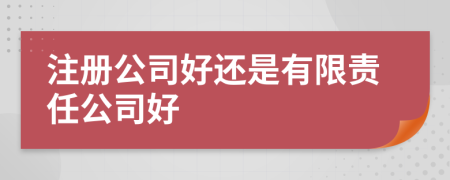 注册公司好还是有限责任公司好